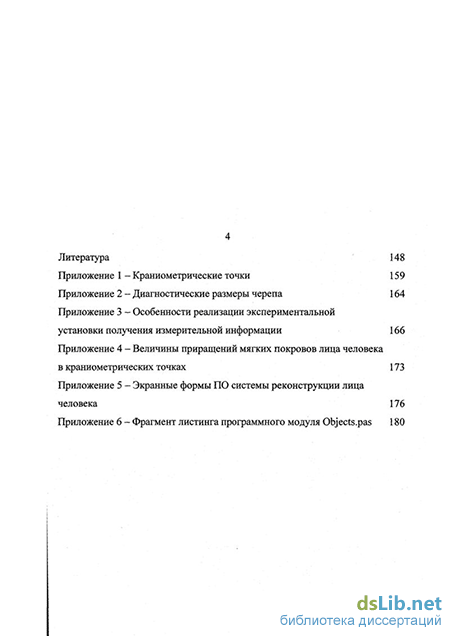 4

Литература 148

Приложение 1 – Краниометрические точки 159

Приложение 2 – Диагностические размеры черепа 164

Приложение 3 – Особенности реализации экспериментальной установки получения измерительной информации 166

Приложение 4 – Величины приращений мягких покровов лица человека в краниометрических точках 173

Приложение 5 – Экранные формы ПО системы реконструкции лица человека 176

Приложение 6 – Фрагмент листинга программного модуля Objects.pas 180

dsLib.net
библиотека диссертаций